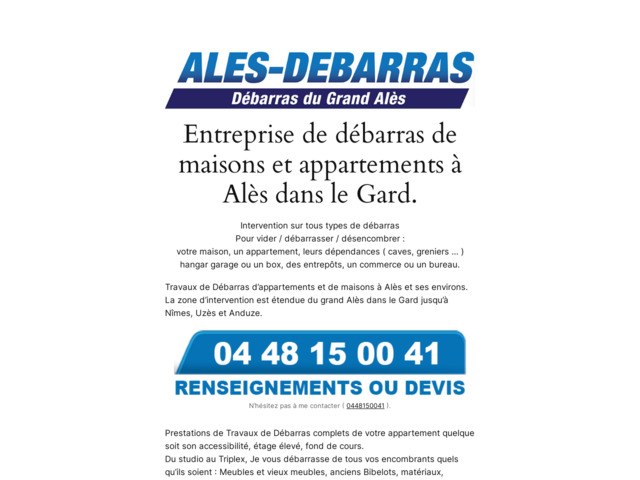 ALES-DEBARRAS
Débarras du Grand Alès

Entreprise de débarras de maisons et appartements à Alès dans le Gard.

Intervention sur tous types de débarras
Pour vider / débarrasser / désencombrer :
votre maison, un appartement, leurs dépendances ( caves, greniers ... )
hangar garage ou un box, des entrepôts, un commerce ou un bureau.

Travaux de Débarras d'appartements et de maisons à Alès et ses environs.
La zone d'intervention est étendue du grand Alès dans le Gard jusqu'à Nîmes, Uzès et Anduze.

04 48 15 00 41
RENSEIGNEMENTS OU DEVIS
N'hésitez pas à me contacter ( 0448150041 ).

Prestations de Travaux de Débarras complets de votre appartement quelque soit son accessibilité, étage élevé, fond de cours.
Du studio au Triplex, Je vous débarrasse de tous vos encombrants quels qu'ils soient : Meubles et vieux meubles, anciens Bibelots, matériaux,